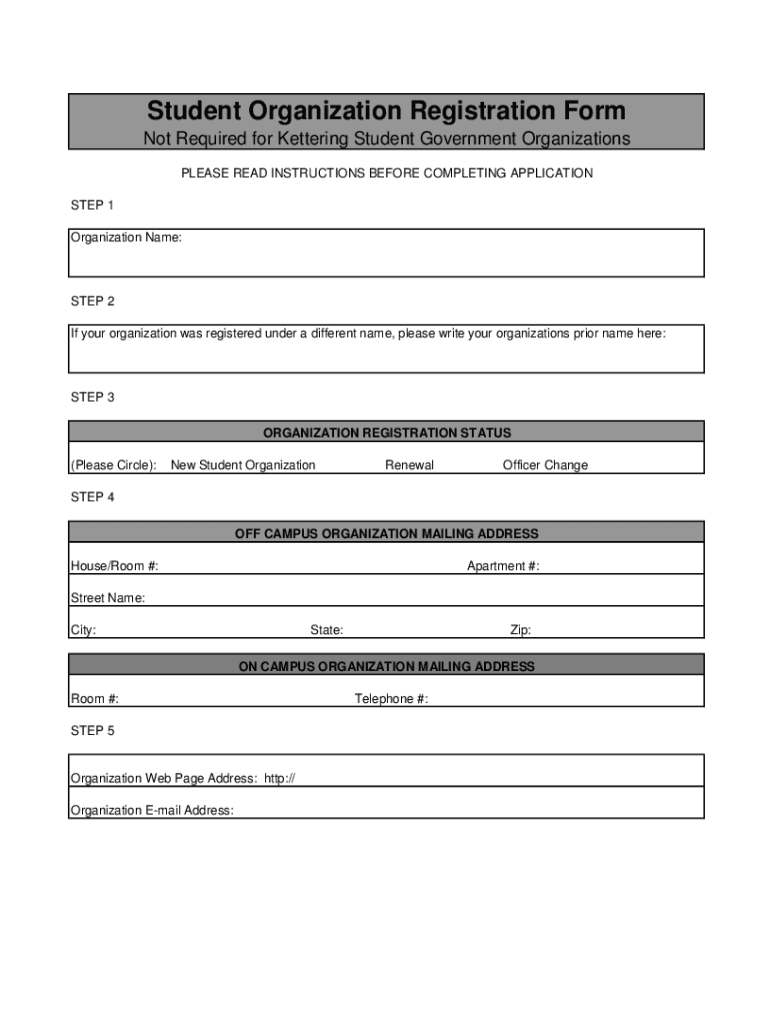 Student Organization Registration Form
Not Required for Kettering Student Government Organizations

PLEASE READ INSTRUCTIONS BEFORE COMPLETING APPLICATION

STEP 1

Organization Name:

STEP 2

If your organization was registered under a different name, please write your organizations prior name here:

STEP 3

ORGANIZATION REGISTRATION STATUS

(Please Circle): New Student Organization Renewal Officer Change

STEP 4

OFF CAMPUS ORGANIZATION MAILING ADDRESS

House/Room #: Apartment #:

Street Name:

City: State: Zip:

ON CAMPUS ORGANIZATION MAILING ADDRESS

Room #: Telephone #:

STEP 5

Organization Web Page Address: http://

Organization E-mail Address: